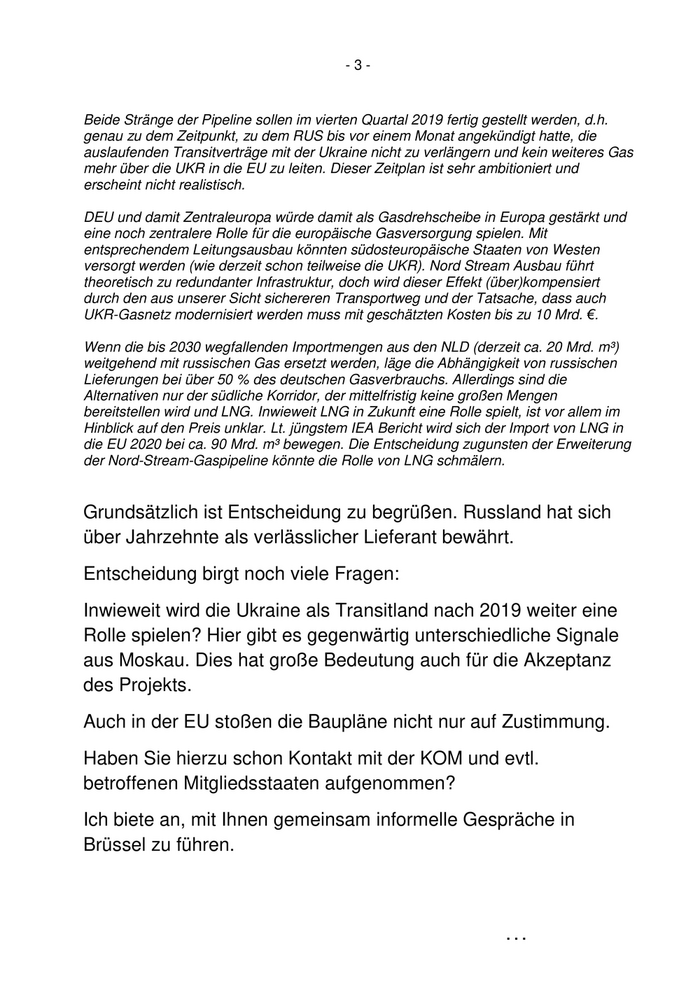 - 3 -

Beide Stränge der Pipeline sollen im vierten Quartal 2019 fertig gestellt werden, d.h. genau zu dem Zeitpunkt, zu dem RUS bis vor einem Monat angekündigt hatte, die auslaufenden Transitverträge mit der Ukraine nicht zu verlängern und kein weiteres Gas mehr über die UKR in die EU zu leiten. Dieser Zeitplan ist sehr ambitioniert und erscheint nicht realistisch.

DEU und damit Zentraleuropa würde damit als Gasdrehscheibe in Europa gestärkt und eine noch zentralere Rolle für die europäische Gasversorgung spielen. Mit entsprechendem Leitungsausbau könnten südosteuropäische Staaten von Westen versorgt werden (wie derzeit schon teilweise die UKR). Nord Stream Ausbau führt theoretisch zu redundanter Infrastruktur, doch wird dieser Effekt (über)kompensiert durch den aus unserer Sicht sichereren Transportweg und der Tatsache, dass auch UKR-Gasnetz modernisiert werden muss mit geschätzten Kosten bis zu 10 Mrd. €.

Wenn die bis 2030 wegfallenden Importmengen aus den NLD (derzeit ca. 20 Mrd. m³) weitgehend mit russischen Gas ersetzt werden, läge die Abhängigkeit von russischen Lieferungen bei über 50 % des deutschen Gasverbrauchs. Allerdings sind die Alternativen nur der südliche Korridor, der mittelfristig keine großen Mengen bereitstellen wird und LNG. Inwieweit LNG in Zukunft eine Rolle spielt, ist vor allem im Hinblick auf den Preis unklar. Lt. jüngstem IEA Bericht wird sich der Import von LNG in die EU 2020 bei ca. 90 Mrd. m³ bewegen. Die Entscheidung zugunsten der Erweiterung der Nord-Stream-Gaspipeline könnte die Rolle von LNG schmälern.

Grundsätzlich ist Entscheidung zu begrüßen. Russland hat sich über Jahrzehnte als verlässlicher Lieferant bewährt.

Entscheidung birgt noch viele Fragen:

Inwieweit wird die Ukraine als Transitland nach 2019 weiter eine Rolle spielen? Hier gibt es gegenwärtig unterschiedliche Signale aus Moskau. Dies hat große Bedeutung auch für die Akzeptanz des Projekts.

Auch in der EU stoßen die Baupläne nicht nur auf Zustimmung.

Haben Sie hierzu schon Kontakt mit der KOM und evtl. betroffenen Mitgliedsstaaten aufgenommen?

Ich biete an, mit Ihnen gemeinsam informelle Gespräche in Brüssel zu führen.

...